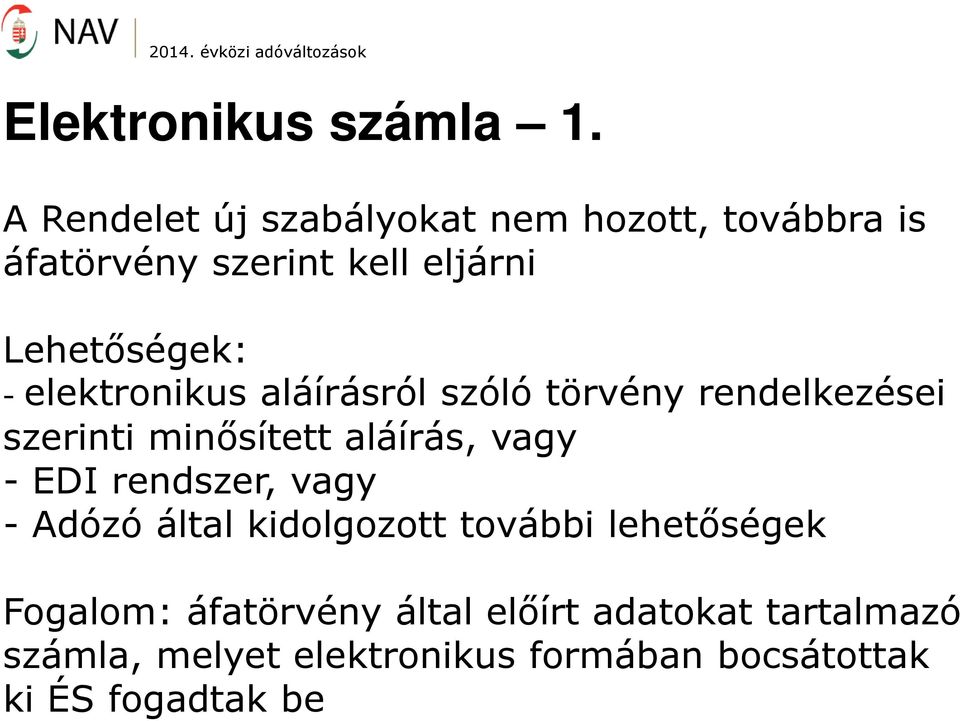 NAV
2014. évközi adóváltozások

Elektronikus számla – 1.

A Rendelet új szabályokat nem hozott, továbbra is áfatörvény szerint kell eljárni

Lehetőségek:
- elektronikus aláírásról szóló törvény rendelkezései szerinti minősített aláírás, vagy
- EDI rendszer, vagy
- Adózó által kidolgozott további lehetőségek

Fogalom: áfatörvény által előírt adatokat tartalmazó számla, melyet elektronikus formában bocsátottak ki ÉS fogadtak be